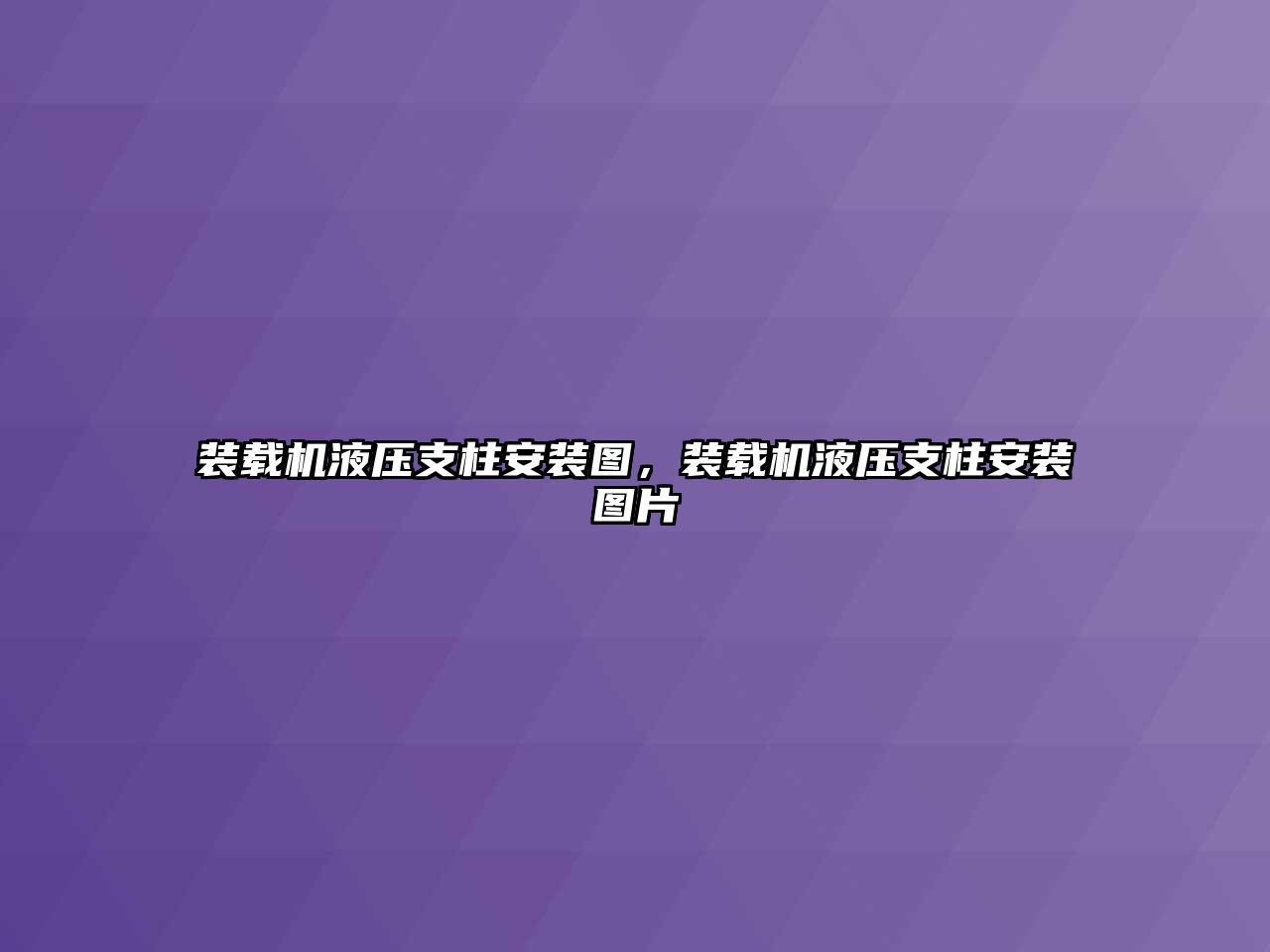 装载机液压支柱安装图，装载机液压支柱安装图片